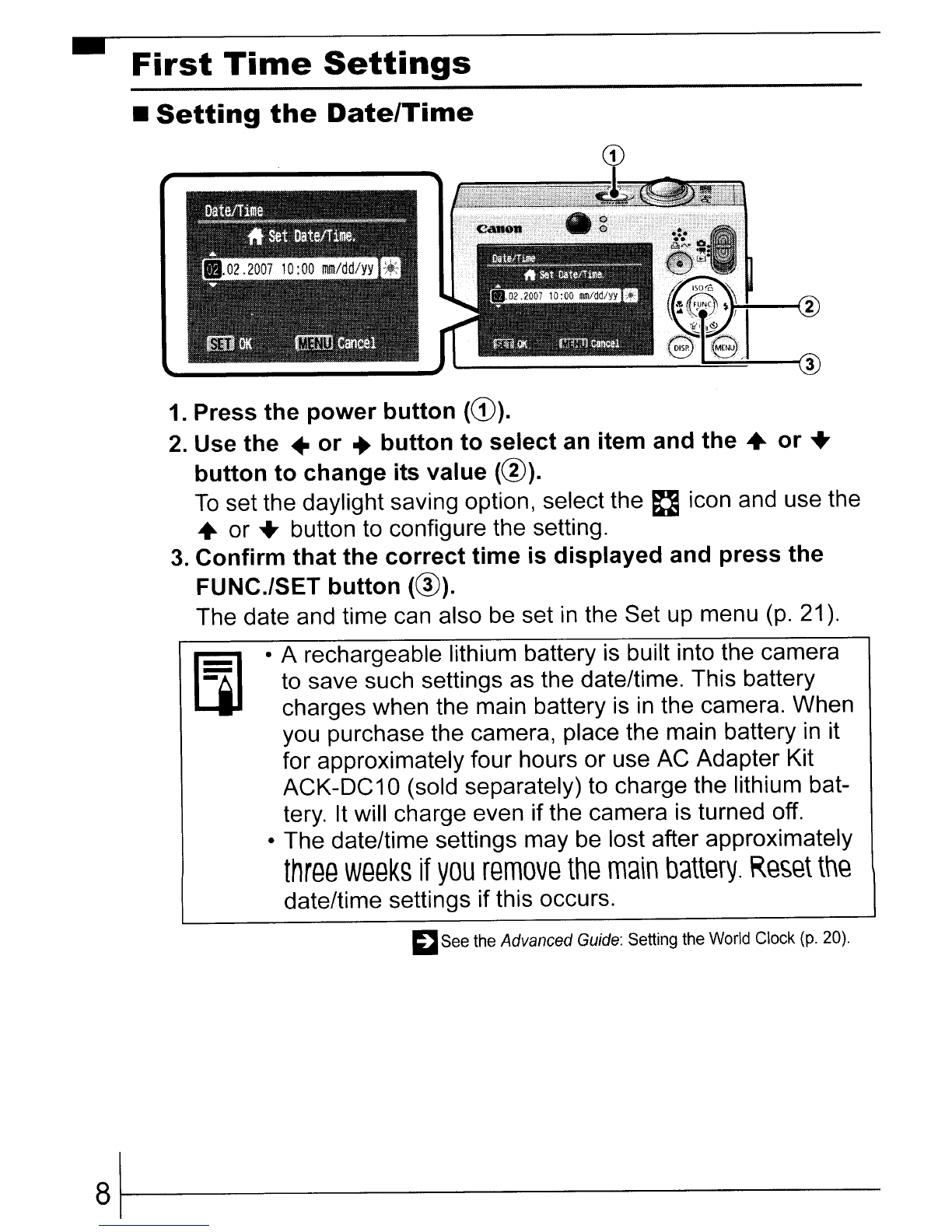 First Time Settings

■ Setting the Date/Time

①

Date/Time

Set Date/Time.

02.02.2007 10:00 mm/dd/yy

SET OK MENU Cancel

Canon

Date/Time

Set Date/Time.

02.02.2007 10:00 mm/dd/yy

SET OK MENU Cancel

ISO

FUNC

DISP

MENU

②

③

1. Press the power button (①).

2. Use the ← or → button to select an item and the ↑ or ↓ button to change its value (②).

To set the daylight saving option, select the icon and use the ↑ or ↓ button to configure the setting.

3. Confirm that the correct time is displayed and press the FUNC./SET button (③).

The date and time can also be set in the Set up menu (p. 21).

• A rechargeable lithium battery is built into the camera to save such settings as the date/time. This battery charges when the main battery is in the camera. When you purchase the camera, place the main battery in it for approximately four hours or use AC Adapter Kit ACK-DC10 (sold separately) to charge the lithium battery. It will charge even if the camera is turned off.

• The date/time settings may be lost after approximately three weeks if you remove the main battery. Reset the date/time settings if this occurs.

See the Advanced Guide: Setting the World Clock (p. 20).

8